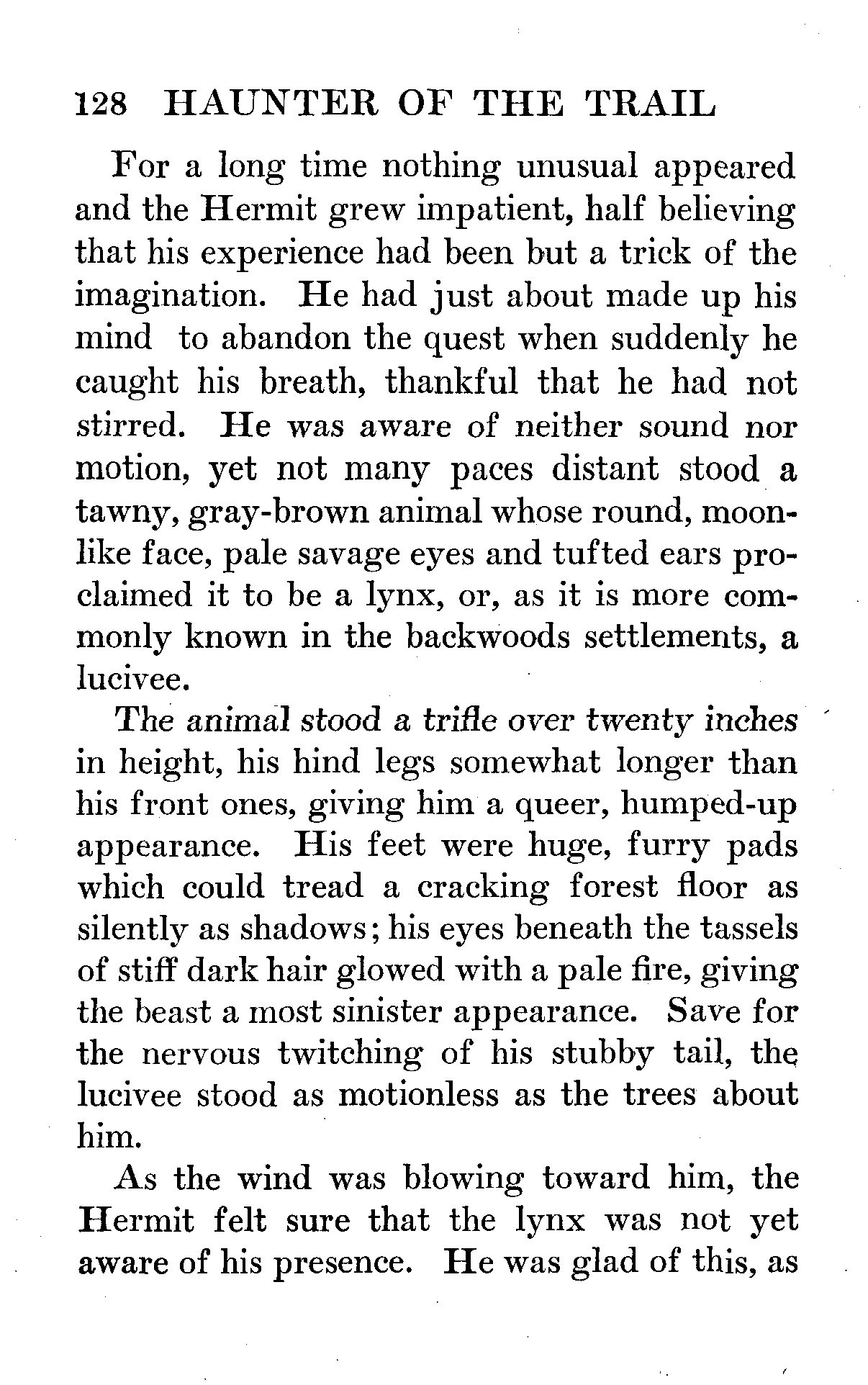 128 HAUNTER OF THE TRAIL

For a long time nothing unusual appeared and the Hermit grew impatient, half believing that his experience had been but a trick of the imagination. He had just about made up his mind to abandon the quest when suddenly he caught his breath, thankful that he had not stirred. He was aware of neither sound nor motion, yet not many paces distant stood a tawny, gray-brown animal whose round, moonlike face, pale savage eyes and tufted ears proclaimed it to be a lynx, or, as it is more commonly known in the backwoods settlements, a lucivee.

The animal stood a trifle over twenty inches in height, his hind legs somewhat longer than his front ones, giving him a queer, humped-up appearance. His feet were huge, furry pads which could tread a cracking forest floor as silently as shadows; his eyes beneath the tassels of stiff dark hair glowed with a pale fire, giving the beast a most sinister appearance. Save for the nervous twitching of his stubby tail, the lucivee stood as motionless as the trees about him.

As the wind was blowing toward him, the Hermit felt sure that the lynx was not yet aware of his presence. He was glad of this, as